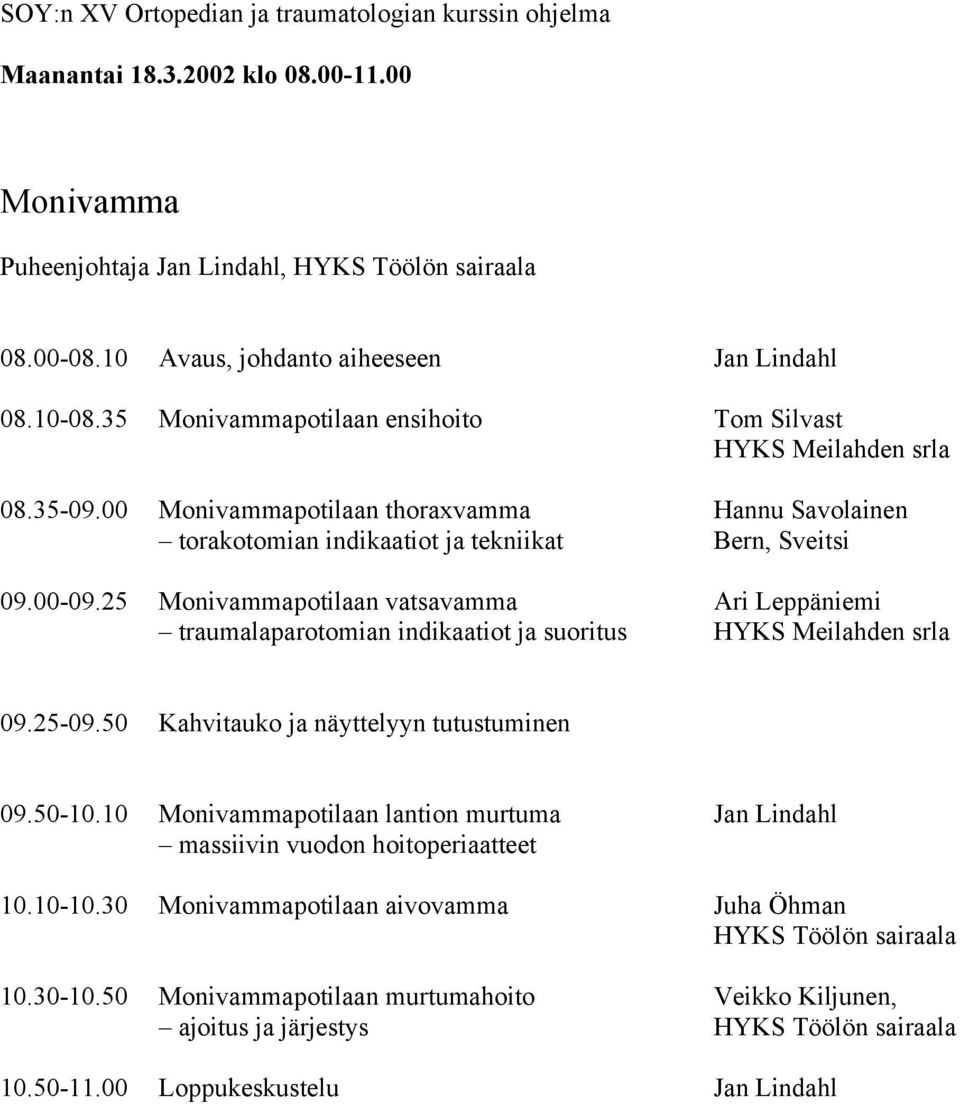 SOY:n XV Ortopedian ja traumatologian kurssin ohjelma

Maanantai 18.3.2002 klo 08.00-11.00

Monivamma

Puheenjohtaja Jan Lindahl, HYKS Töölön sairaala

08.00-08.10 Avaus, johdanto aiheeseen Jan Lindahl

08.10-08.35 Monivammapotilaan ensihoito Tom Silvast HYKS Meilahden srla

08.35-09.00 Monivammapotilaan thoraxvamma – torakotomian indikaatiot ja tekniikat Hannu Savolainen Bern, Sveitsi

09.00-09.25 Monivammapotilaan vatsavamma – traumalaparotomian indikaatiot ja suoritus Ari Leppäniemi HYKS Meilahden srla

09.25-09.50 Kahvitauko ja näyttelyyn tutustuminen

09.50-10.10 Monivammapotilaan lantion murtuma – massiivin vuodon hoitoperiaatteet Jan Lindahl

10.10-10.30 Monivammapotilaan aivovamma Juha Öhman HYKS Töölön sairaala

10.30-10.50 Monivammapotilaan murtumahoito – ajoitus ja järjestys Veikko Kiljunen, HYKS Töölön sairaala

10.50-11.00 Loppukeskustelu Jan Lindahl